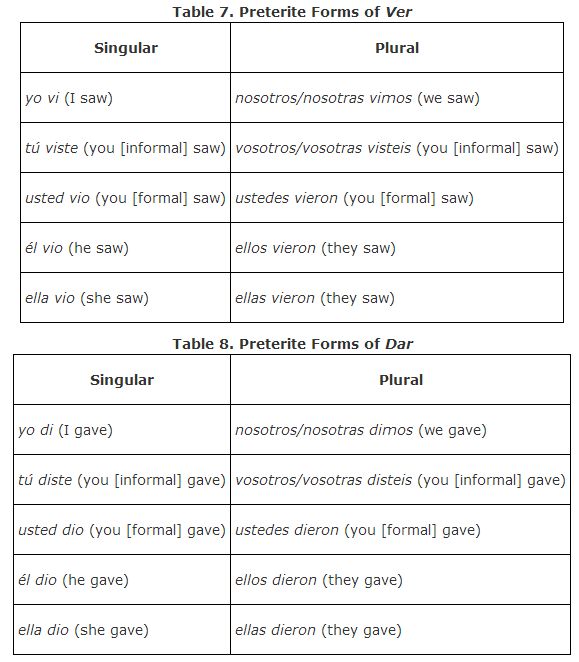 Table 7. Preterite Forms of Ver

| Singular | Plural |
|---|---|
| yo vi (I saw) | nosotros/nosotras vimos (we saw) |
| tú viste (you [informal] saw) | vosotros/vosotras visteis (you [informal] saw) |
| usted vio (you [formal] saw) | ustedes vieron (you [formal] saw) |
| él vio (he saw) | ellos vieron (they saw) |
| ella vio (she saw) | ellas vieron (they saw) |

Table 8. Preterite Forms of Dar

| Singular | Plural |
|---|---|
| yo di (I gave) | nosotros/nosotras dimos (we gave) |
| tú diste (you [informal] gave) | vosotros/vosotras disteis (you [informal] gave) |
| usted dio (you [formal] gave) | ustedes dieron (you [formal] gave) |
| él dio (he gave) | ellos dieron (they gave) |
| ella dio (she gave) | ellas dieron (they gave) |